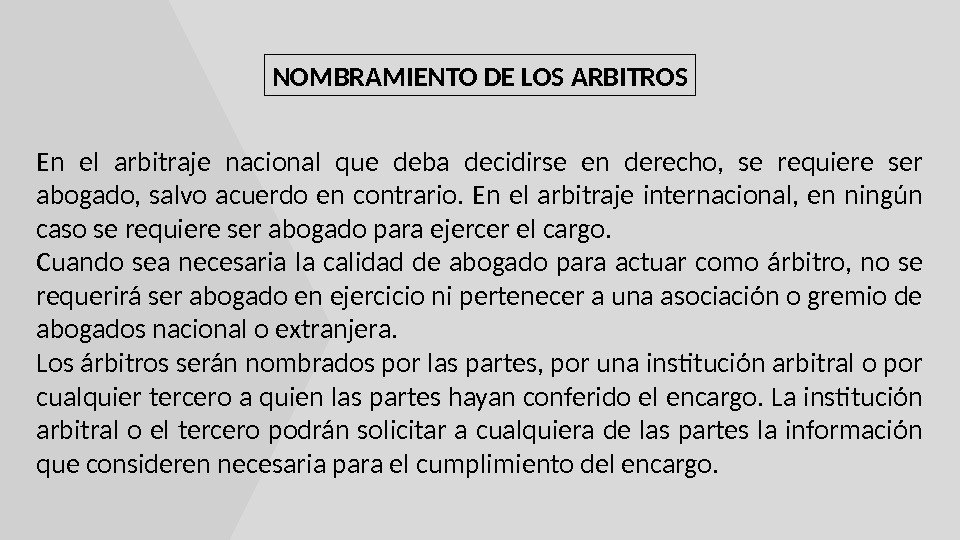 NOMBRAMIENTO DE LOS ARBITROS

En el arbitraje nacional que deba decidirse en derecho, se requiere ser abogado, salvo acuerdo en contrario. En el arbitraje internacional, en ningún caso se requiere ser abogado para ejercer el cargo.

Cuando sea necesaria la calidad de abogado para actuar como árbitro, no se requerirá ser abogado en ejercicio ni pertenecer a una asociación o gremio de abogados nacional o extranjera.

Los árbitros serán nombrados por las partes, por una institución arbitral o por cualquier tercero a quien las partes hayan conferido el encargo. La institución arbitral o el tercero podrán solicitar a cualquiera de las partes la información que consideren necesaria para el cumplimiento del encargo.